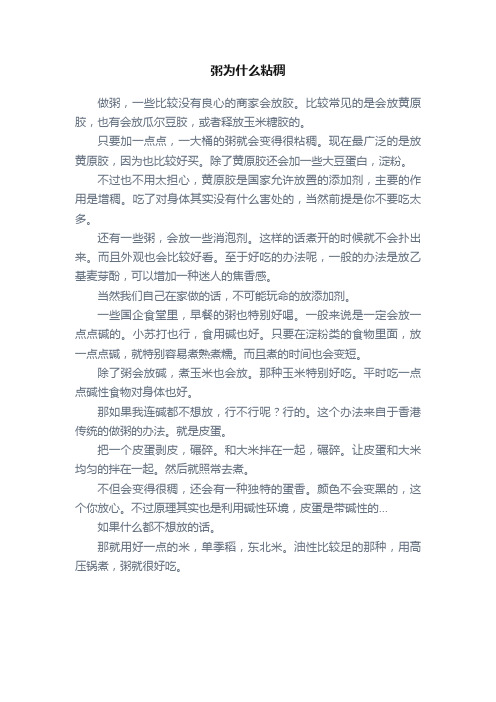 粥为什么粘稠

做粥，一些比较没有良心的商家会放胶。比较常见的是会放黄原胶，也有会放瓜尔豆胶，或者释放玉米糖胶的。

只要加一点点，一大桶的粥就会变得很粘稠。现在最广泛的是放黄原胶，因为也比较好买。除了黄原胶还会加一些大豆蛋白，淀粉。

不过也不用太担心，黄原胶是国家允许放置的添加剂，主要的作用是增稠。吃了对身体其实没有什么害处的，当然前提是你不要吃太多。

还有一些粥，会放一些消泡剂。这样的话煮开的时候就不会扑出来。而且外观也会比较好看。至于好吃的办法呢，一般的办法是放乙基麦芽酚，可以增加一种迷人的焦香感。

当然我们自己在家做的话，不可能玩命的放添加剂。

一些国企食堂里，早餐的粥也特别好喝。一般来说是一定会放一点点碱的。小苏打也行，食用碱也好。只要在淀粉类的食物里面，放一点点碱，就特别容易煮熟煮糯。而且煮的时间也会变短。

除了粥会放碱，煮玉米也会放。那种玉米特别好吃。平时吃一点点碱性食物对身体也好。

那如果我连碱都不想放，行不行呢？行的。这个办法来自于香港传统的做粥的办法。就是皮蛋。

把一个皮蛋剥皮，碾碎。和大米拌在一起，碾碎。让皮蛋和大米均匀的拌在一起。然后就照常去煮。

不但会变得很稠，还会有一种独特的蛋香。颜色不会变黑的，这个你放心。不过原理其实也是利用碱性环境，皮蛋是带碱性的...

如果什么都不想放的话。

那就用好一点的米，单季稻，东北米。油性比较足的那种，用高压锅煮，粥就很好吃。